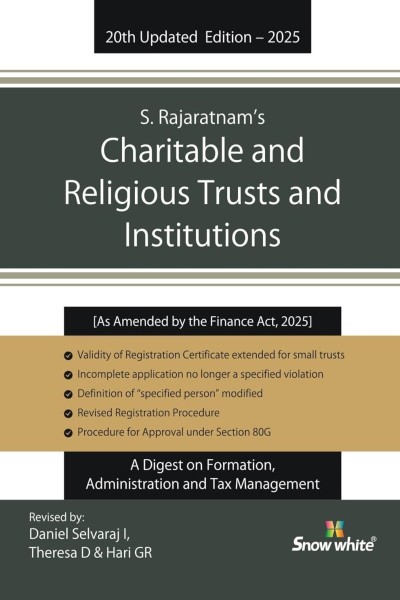 20th Updated Edition – 2025

S. Rajaratnam's
Charitable and Religious Trusts and Institutions

[As Amended by the Finance Act, 2025]

Validity of Registration Certificate extended for small trusts
Incomplete application no longer a specified violation
Definition of "specified person" modified
Revised Registration Procedure
Procedure for Approval under Section 80G

A Digest on Formation, Administration and Tax Management

Revised by:
Daniel Selvaraj I,
Theresa D & Hari GR

Snow white®